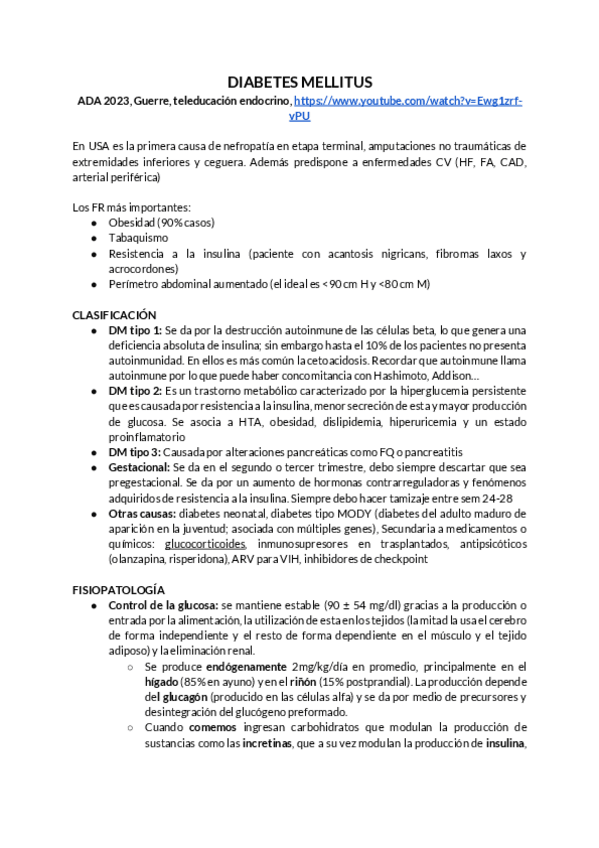 DIABETES MELLITUS

ADA 2023, Guerre, teleducación endocrino, https://www.youtube.com/watch?v=Ewg1zrf-vPU

En USA es la primera causa de nefropatía en etapa terminal, amputaciones no traumáticas de extremidades inferiores y ceguera. Además predispone a enfermedades CV (HF, FA, CAD, arterial periférica)

Los FR más importantes:
- Obesidad (90% casos)
- Tabaquismo
- Resistencia a la insulina (paciente con acantosis nigricans, fibromas laxos y acrocordones)
- Perímetro abdominal aumentado (el ideal es <90 cm H y <80 cm M)

CLASIFICACIÓN
- DM tipo 1: Se da por la destrucción autoinmune de las células beta, lo que genera una deficiencia absoluta de insulina; sin embargo hasta el 10% de los pacientes no presenta autoinmunidad. En ellos es más común la cetoacidosis. Recordar que autoinmune llama autoinmune por lo que puede haber concomitancia con Hashimoto, Addison…
- DM tipo 2: Es un trastorno metabólico caracterizado por la hiperglucemia persistente que es causada por resistencia a la insulina, menor secreción de esta y mayor producción de glucosa. Se asocia a HTA, obesidad, dislipidemia, hiperuricemia y un estado proinflamatorio
- DM tipo 3: Causada por alteraciones pancreáticas como FQ o pancreatitis
- Gestacional: Se da en el segundo o tercer trimestre, debo siempre descartar que sea pregestacional. Se da por un aumento de hormonas contrarreguladoras y fenómenos adquiridos de resistencia a la insulina. Siempre debo hacer tamizaje entre sem 24-28
- Otras causas: diabetes neonatal, diabetes tipo MODY (diabetes del adulto maduro de aparición en la juventud; asociada con múltiples genes), Secundaria a medicamentos o químicos: glucocorticoides, inmunosupresores en trasplantados, antipsicóticos (olanzapina, risperidona), ARV para VIH, inhibidores de checkpoint

FISIOPATOLOGÍA
- Control de la glucosa: se mantiene estable (90 ± 54 mg/dl) gracias a la producción o entrada por la alimentación, la utilización de esta en los tejidos (la mitad la usa el cerebro de forma independiente y el resto de forma dependiente en el músculo y el tejido adiposo) y la eliminación renal.
  - Se produce endógenamente 2mg/kg/día en promedio, principalmente en el hígado (85% en ayuno) y en el riñón (15% postprandial). La producción depende del glucagón (producido en las células alfa) y se da por medio de precursores y desintegración del glucógeno preformado.
  - Cuando comemos ingresan carbohidratos que modulan la producción de sustancias como las incretinas, que a su vez modulan la producción de insulina,